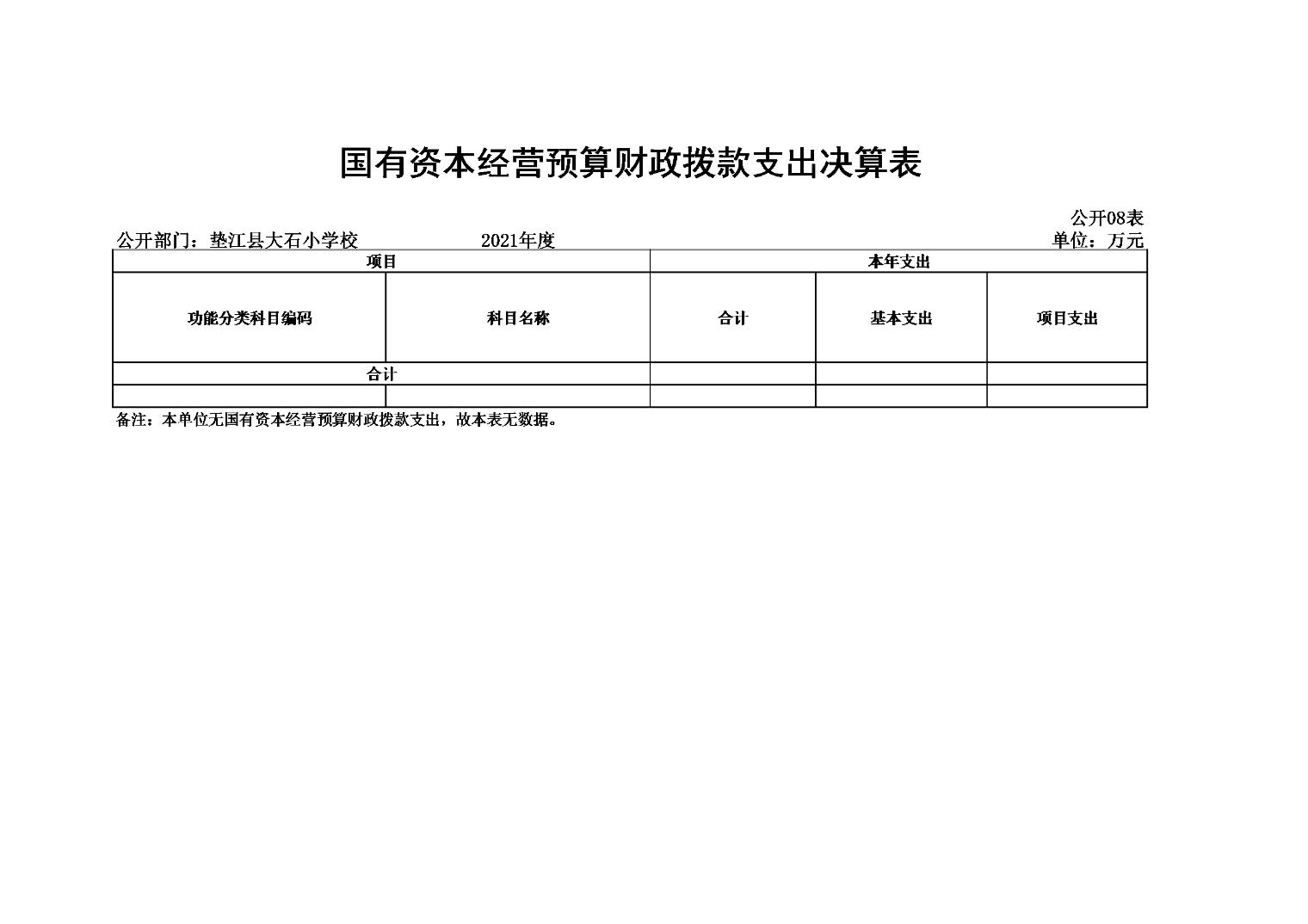 国有资本经营预算财政拨款支出决算表

公开08表

公开部门：垫江县大石小学校　　2021年度　　单位：万元

| 项目 | | 本年支出 | | |
|---|---|---|---|---|
| 功能分类科目编码 | 科目名称 | 合计 | 基本支出 | 项目支出 |
| 合计 | | | | |
| | | | | |

备注：本单位无国有资本经营预算财政拨款支出，故本表无数据。